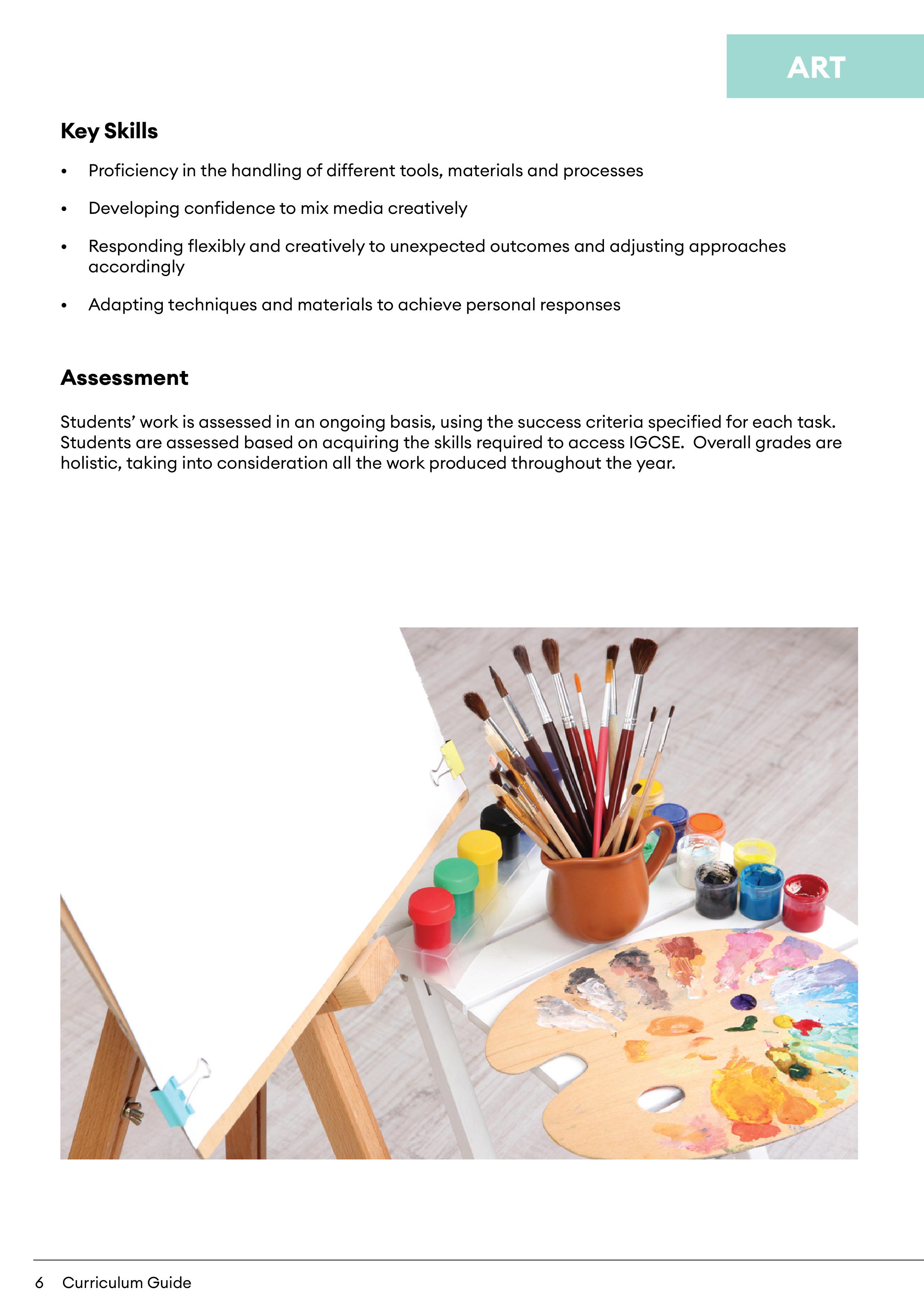 ART

Key Skills

• Proficiency in the handling of different tools, materials and processes

• Developing confidence to mix media creatively

• Responding flexibly and creatively to unexpected outcomes and adjusting approaches accordingly

• Adapting techniques and materials to achieve personal responses

Assessment

Students' work is assessed in an ongoing basis, using the success criteria specified for each task. Students are assessed based on acquiring the skills required to access IGCSE. Overall grades are holistic, taking into consideration all the work produced throughout the year.

6 Curriculum Guide